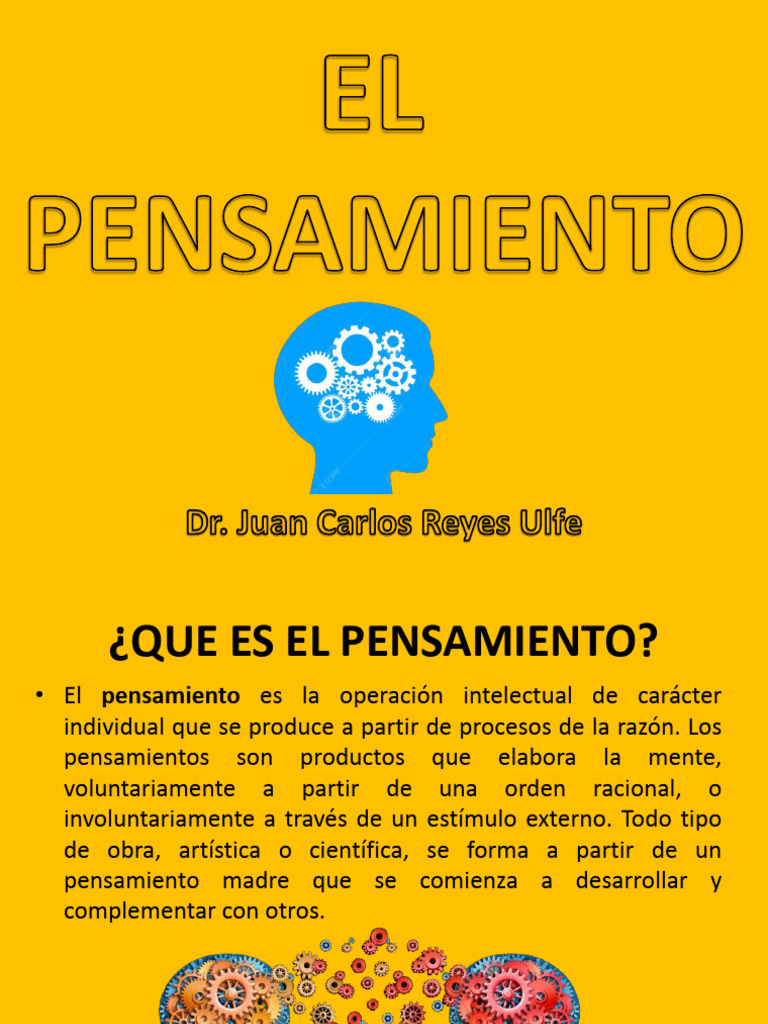 EL PENSAMIENTO

Dr. Juan Carlos Reyes Ulfe

¿QUE ES EL PENSAMIENTO?

• El pensamiento es la operación intelectual de carácter individual que se produce a partir de procesos de la razón. Los pensamientos son productos que elabora la mente, voluntariamente a partir de una orden racional, o involuntariamente a través de un estímulo externo. Todo tipo de obra, artística o científica, se forma a partir de un pensamiento madre que se comienza a desarrollar y complementar con otros.